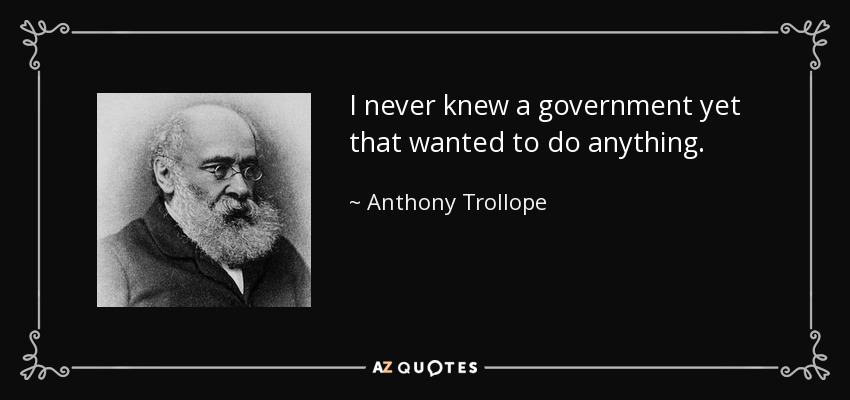 I never knew a government yet that wanted to do anything.

~ Anthony Trollope

AZ QUOTES